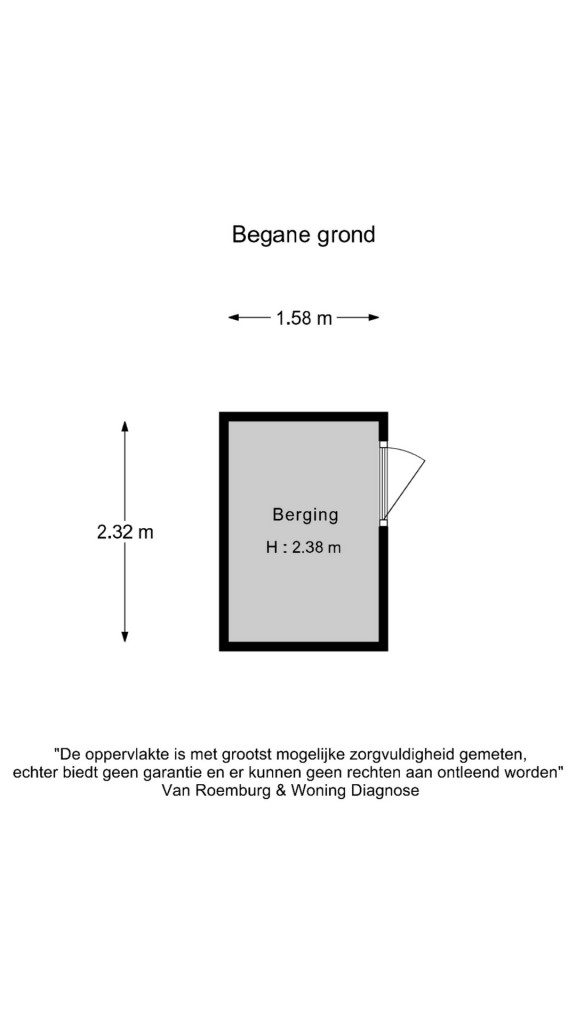 Begane grond

1.58 m

2.32 m

Berging

H : 2.38 m

"De oppervlakte is met grootst mogelijke zorgvuldigheid gemeten, echter biedt geen garantie en er kunnen geen rechten aan ontleend worden"
Van Roemburg & Woning Diagnose